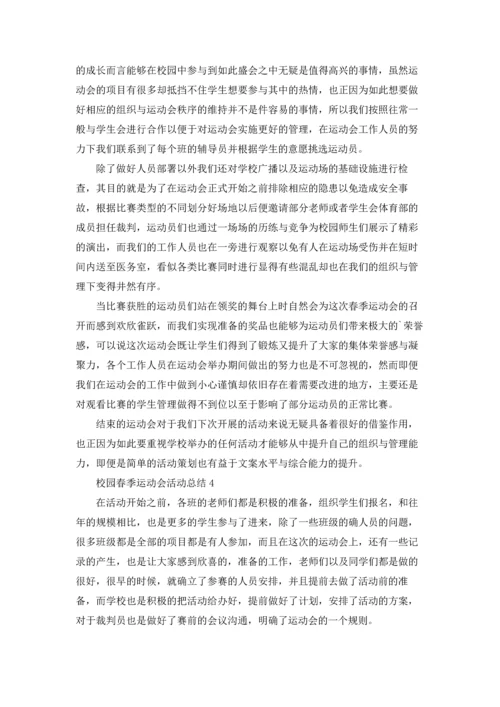 的成长而言能够在校园中参与到如此盛会之中无疑是值得高兴的事情，虽然运动会的项目有很多却抵挡不住学生想要参与其中的热情，也正因为如此想要做好相应的组织与运动会秩序的维持并不是件容易的事情，所以我们按照往常一般与学生会进行合作以便于对运动会实施更好的管理，在运动会工作人员的努力下我们联系到了每个班的辅导员并根据学生的意愿挑选运动员。

除了做好人员部署以外我们还对学校广播以及运动场的基础设施进行检查，其目的就是为了在运动会正式开始之前排除相应的隐患以免造成安全事故，根据比赛类型的不同划分好场地以后便邀请部分老师或者学生会体育部的成员担任裁判，运动员们也通过一场场的历练与竞争为校园师生们展示了精彩的演出，而我们的工作人员也在一旁进行观察以免有人在运动场受伤并在短时间内送至医务室，看似各类比赛同时进行显得有些混乱却也在我们的组织与管理下变得井然有序。

当比赛获胜的运动员们站在领奖的舞台上时自然会为这次春季运动会的召开而感到欢欣雀跃，而我们实现准备的奖品也能够为运动员们带来极大的`荣誉感，可以说这次运动会既让学生们得到了锻炼又提升了大家的集体荣誉感与凝聚力，各个工作人员在运动会举办期间做出的努力也是不可忽视的，然而即便我们在运动会的工作中做到小心谨慎却依旧存在着需要改进的地方，主要还是对观看比赛的学生管理做得不到位以至于影响了部分运动员的正常比赛。

结束的运动会对于我们下次开展的活动来说无疑具备着很好的借鉴作用，也正因为如此要重视学校举办的任何活动才能够从中提升自己的组织与管理能力，即便是简单的活动策划也有益于文案水平与综合能力的提升。

校园春季运动会活动总结 4

在活动开始之前，各班的老师们都是积极的准备，组织学生们报名，和往年的规模相比，也是更多的学生参与了进来，除了一些班级的确人员的问题，很多班级都是全部的项目都是有人参加，而且在这次的运动会上，还有一些记录的产生，也是让大家感到欣喜的，准备的工作，老师们以及同学们都是做的很好，很早的时候，就确立了参赛的人员安排，并且提前去做了活动前的准备，而学校也是积极的把活动给办好，提前做好了计划，安排了活动的方案，对于裁判员也是做好了赛前的会议沟通，明确了运动会的一个规则。